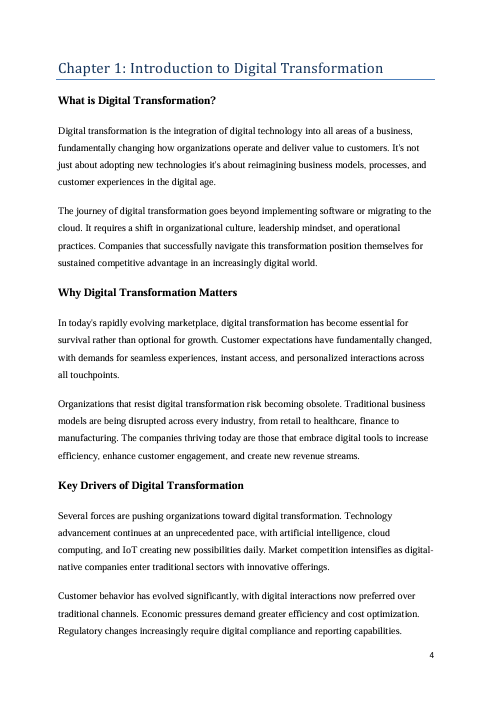 Chapter 1: Introduction to Digital Transformation

What is Digital Transformation?

Digital transformation is the integration of digital technology into all areas of a business, fundamentally changing how organizations operate and deliver value to customers. It's not just about adopting new technologies it's about reimagining business models, processes, and customer experiences in the digital age.

The journey of digital transformation goes beyond implementing software or migrating to the cloud. It requires a shift in organizational culture, leadership mindset, and operational practices. Companies that successfully navigate this transformation position themselves for sustained competitive advantage in an increasingly digital world.

Why Digital Transformation Matters

In today's rapidly evolving marketplace, digital transformation has become essential for survival rather than optional for growth. Customer expectations have fundamentally changed, with demands for seamless experiences, instant access, and personalized interactions across all touchpoints.

Organizations that resist digital transformation risk becoming obsolete. Traditional business models are being disrupted across every industry, from retail to healthcare, finance to manufacturing. The companies thriving today are those that embrace digital tools to increase efficiency, enhance customer engagement, and create new revenue streams.

Key Drivers of Digital Transformation

Several forces are pushing organizations toward digital transformation. Technology advancement continues at an unprecedented pace, with artificial intelligence, cloud computing, and IoT creating new possibilities daily. Market competition intensifies as digital-native companies enter traditional sectors with innovative offerings.

Customer behavior has evolved significantly, with digital interactions now preferred over traditional channels. Economic pressures demand greater efficiency and cost optimization. Regulatory changes increasingly require digital compliance and reporting capabilities.

4